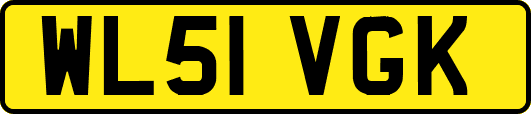 WL51 VGK